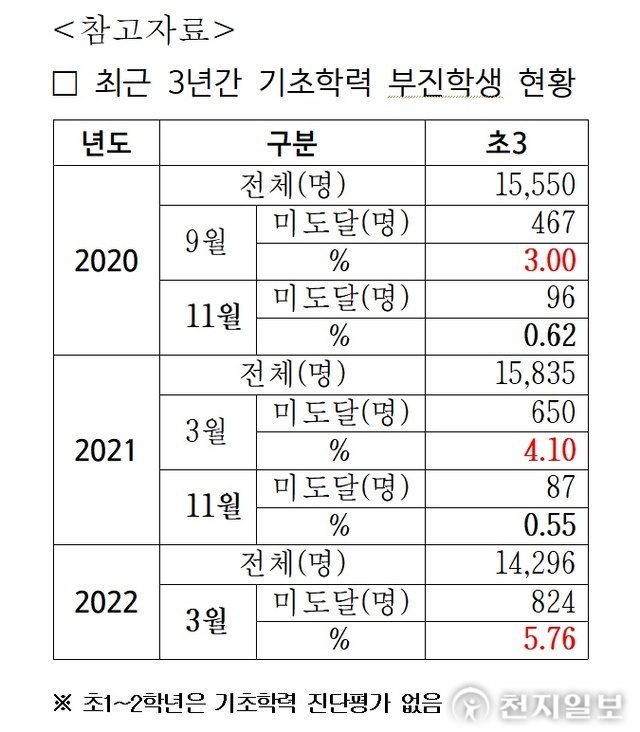 <참고자료>

☐ 최근 3년간 기초학력 부진학생 현황

| 년도 | 구분 | | 초3 |
|---|---|---|---|
| 2020 | 전체(명) | | 15,550 |
| | 9월 | 미도달(명) | 467 |
| | | % | 3.00 |
| | 11월 | 미도달(명) | 96 |
| | | % | 0.62 |
| 2021 | 전체(명) | | 15,835 |
| | 3월 | 미도달(명) | 650 |
| | | % | 4.10 |
| | 11월 | 미도달(명) | 87 |
| | | % | 0.55 |
| 2022 | 전체(명) | | 14,296 |
| | 3월 | 미도달(명) | 824 |
| | | % | 5.76 |

※ 초1~2학년은 기초학력 진단평가 없음

천지일보